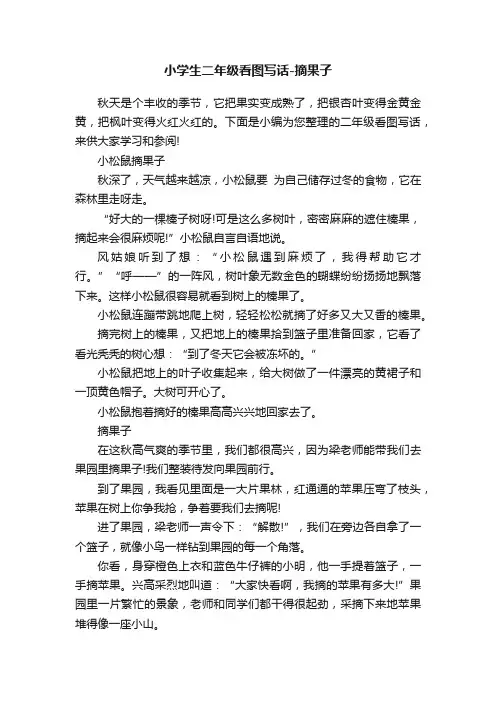 小学生二年级看图写话-摘果子

秋天是个丰收的季节，它把果实变成熟了，把银杏叶变得金黄金黄，把枫叶变得火红火红的。下面是小编为您整理的二年级看图写话，来供大家学习和参阅!

小松鼠摘果子

秋深了，天气越来越凉，小松鼠要 为自己储存过冬的食物，它在森林里走呀走。

“好大的一棵榛子树呀!可是这么多树叶，密密麻麻的遮住榛果，摘起来会很麻烦呢!”小松鼠自言自语地说。

风姑娘听到了想：“小松鼠遇到麻烦了，我得帮助它才行。”“呼——”的一阵风，树叶象无数金色的蝴蝶纷纷扬扬地飘落下来。这样小松鼠很容易就看到树上的榛果了。

小松鼠连蹦带跳地爬上树，轻轻松松就摘了好多又大又香的榛果。

摘完树上的榛果，又把地上的榛果拾到篮子里准备回家，它看了看光秃秃的树心想：“到了冬天它会被冻坏的。”

小松鼠把地上的叶子收集起来，给大树做了一件漂亮的黄裙子和一顶黄色帽子。大树可开心了。

小松鼠抱着摘好的榛果高高兴兴地回家去了。

摘果子

在这秋高气爽的季节里，我们都很高兴，因为梁老师能带我们去果园里摘果子!我们整装待发向果园前行。

到了果园，我看见里面是一大片果林，红通通的苹果压弯了枝头，苹果在树上你争我抢，争着要我们去摘呢!

进了果园，梁老师一声令下：“解散!”，我们在旁边各自拿了一个篮子，就像小鸟一样钻到果园的每一个角落。

你看，身穿橙色上衣和蓝色牛仔裤的小明，他一手提着篮子，一手摘苹果。兴高采烈地叫道：“大家快看啊，我摘的苹果有多大!”果园里一片繁忙的景象，老师和同学们都干得很起劲，采摘下来地苹果堆得像一座小山。